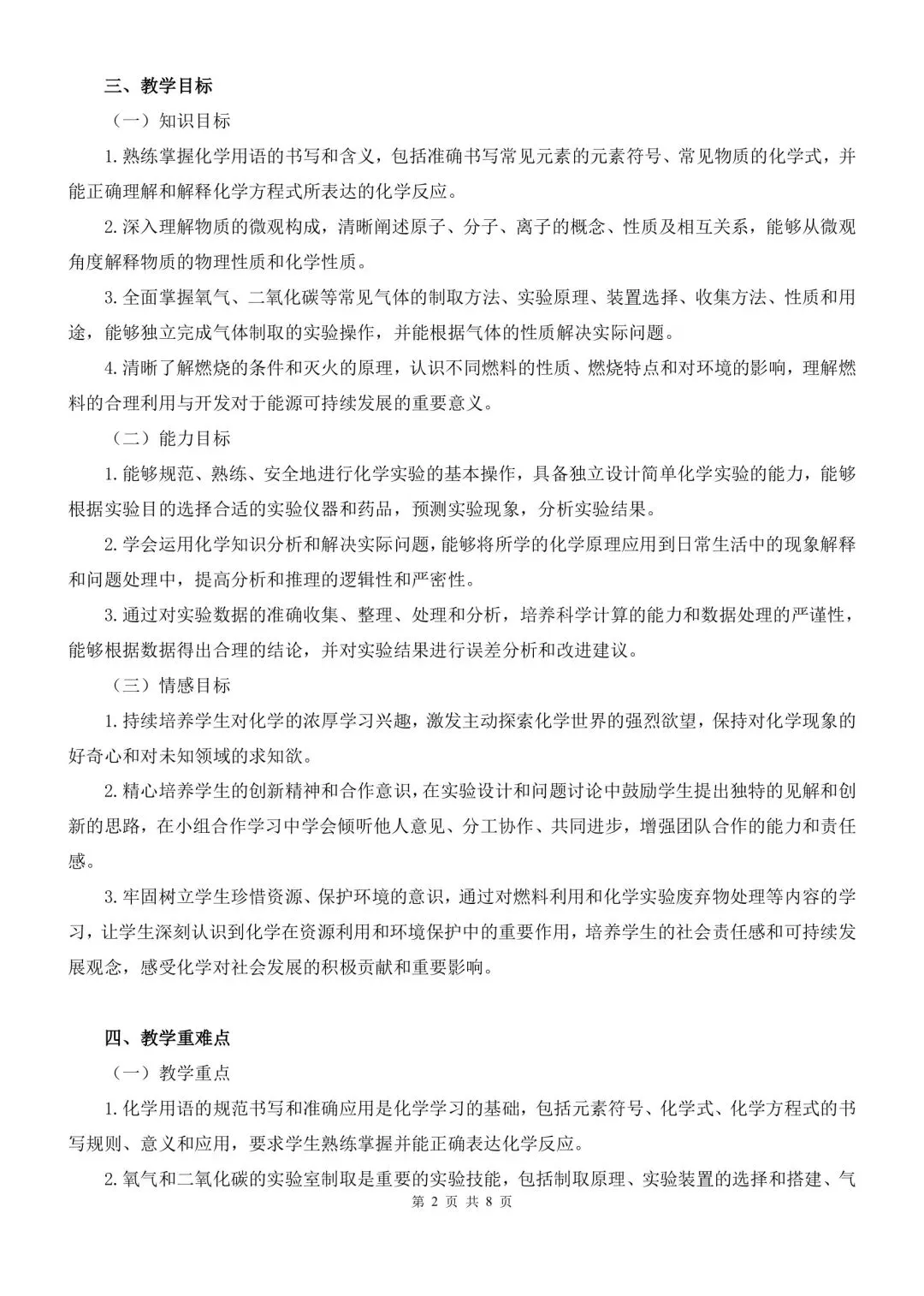 三、教学目标

（一）知识目标

1.熟练掌握化学用语的书写和含义，包括准确书写常见元素的元素符号、常见物质的化学式，并能正确理解和解释化学方程式所表达的化学反应。

2.深入理解物质的微观构成，清晰阐述原子、分子、离子的概念、性质及相互关系，能够从微观角度解释物质的物理性质和化学性质。

3.全面掌握氧气、二氧化碳等常见气体的制取方法、实验原理、装置选择、收集方法、性质和用途，能够独立完成气体制取的实验操作，并能根据气体的性质解决实际问题。

4.清晰了解燃烧的条件和灭火的原理，认识不同燃料的性质、燃烧特点和对环境的影响，理解燃料的合理利用与开发对于能源可持续发展的重要意义。

（二）能力目标

1.能够规范、熟练、安全地进行化学实验的基本操作，具备独立设计简单化学实验的能力，能够根据实验目的选择合适的实验仪器和药品，预测实验现象，分析实验结果。

2.学会运用化学知识分析和解决实际问题，能够将所学的化学原理应用到日常生活中的现象解释和问题处理中，提高分析和推理的逻辑性和严密性。

3.通过对实验数据的准确收集、整理、处理和分析，培养科学计算的能力和数据处理的严谨性，能够根据数据得出合理的结论，并对实验结果进行误差分析和改进建议。

（三）情感目标

1.持续培养学生对化学的浓厚学习兴趣，激发主动探索化学世界的强烈欲望，保持对化学现象的好奇心和对未知领域的求知欲。

2.精心培养学生的创新精神和合作意识，在实验设计和问题讨论中鼓励学生提出独特的见解和创新的思路，在小组合作学习中学会倾听他人意见、分工协作、共同进步，增强团队合作的能力和责任感。

3.牢固树立学生珍惜资源、保护环境的意识，通过对燃料利用和化学实验废弃物处理等内容的学习，让学生深刻认识到化学在资源利用和环境保护中的重要作用，培养学生的社会责任感和可持续发展观念，感受化学对社会发展的积极贡献和重要影响。

四、教学重难点

（一）教学重点

1.化学用语的规范书写和准确应用是化学学习的基础，包括元素符号、化学式、化学方程式的书写规则、意义和应用，要求学生熟练掌握并能正确表达化学反应。

2.氧气和二氧化碳的实验室制取是重要的实验技能，包括制取原理、实验装置的选择和搭建、气

第 2 页 共 8 页